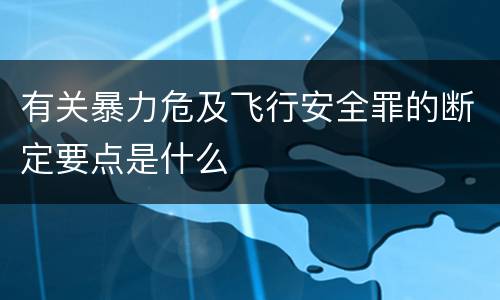 有关暴力危及飞行安全罪的断定要点是什么